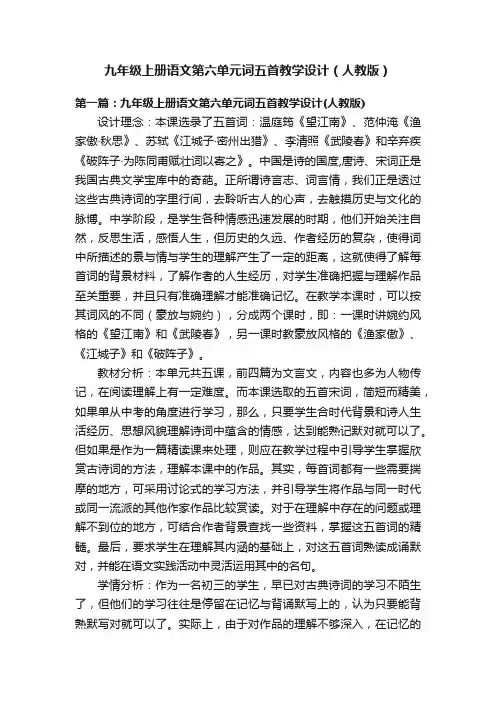 九年级上册语文第六单元词五首教学设计（人教版）

第一篇：九年级上册语文第六单元词五首教学设计(人教版)

设计理念：本课选录了五首词：温庭筠《望江南》、范仲淹《渔家傲·秋思》、苏轼《江城子·密州出猎》、李清照《武陵春》和辛弃疾《破阵子·为陈同甫赋壮词以寄之》。中国是诗的国度,唐诗、宋词正是我国古典文学宝库中的奇葩。正所谓诗言志、词言情，我们正是透过这些古典诗词的字里行间，去聆听古人的心声，去触摸历史与文化的脉搏。中学阶段，是学生各种情感迅速发展的时期，他们开始关注自然，反思生活，感悟人生，但历史的久远、作者经历的复杂，使得词中所描述的景与情与学生的理解产生了一定的距离，这就使得了解每首词的背景材料，了解作者的人生经历，对学生准确把握与理解作品至关重要，并且只有准确理解才能准确记忆。在教学本课时，可以按其词风的不同（豪放与婉约），分成两个课时，即：一课时讲婉约风格的《望江南》和《武陵春》，另一课时教豪放风格的《渔家傲》、《江城子》和《破阵子》。

教材分析：本单元共五课，前四篇为文言文，内容也多为人物传记，在阅读理解上有一定难度。而本课选取的五首宋词，简短而精美，如果单从中考的角度进行学习，那么，只要学生合时代背景和诗人生活经历、思想风貌理解诗词中蕴含的情感，达到能熟记默对就可以了。但如果是作为一篇精读课来处理，则应在教学过程中引导学生掌握欣赏古诗词的方法，理解本课中的作品。其实，每首词都有一些需要揣摩的地方，可采用讨论式的学习方法，并引导学生将作品与同一时代或同一流派的其他作家作品比较赏读。对于在理解中存在的问题或理解不到位的地方，可结合作者背景查找一些资料，掌握这五首词的精髓。最后，要求学生在理解其内涵的基础上，对这五首词熟读成诵默对，并能在语文实践活动中灵活运用其中的名句。

学情分析：作为一名初三的学生，早已对古典诗词的学习不陌生了，但他们的学习往往是停留在记忆与背诵默写上的，认为只要能背熟默写对就可以了。实际上，由于对作品的理解不够深入，在记忆的